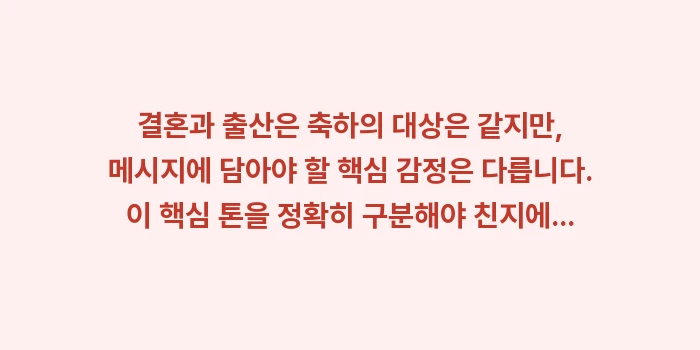 결혼과 출산은 축하의 대상은 같지만,
메시지에 담아야 할 핵심 감정은 다릅니다.
이 핵심 톤을 정확히 구분해야 친지에...